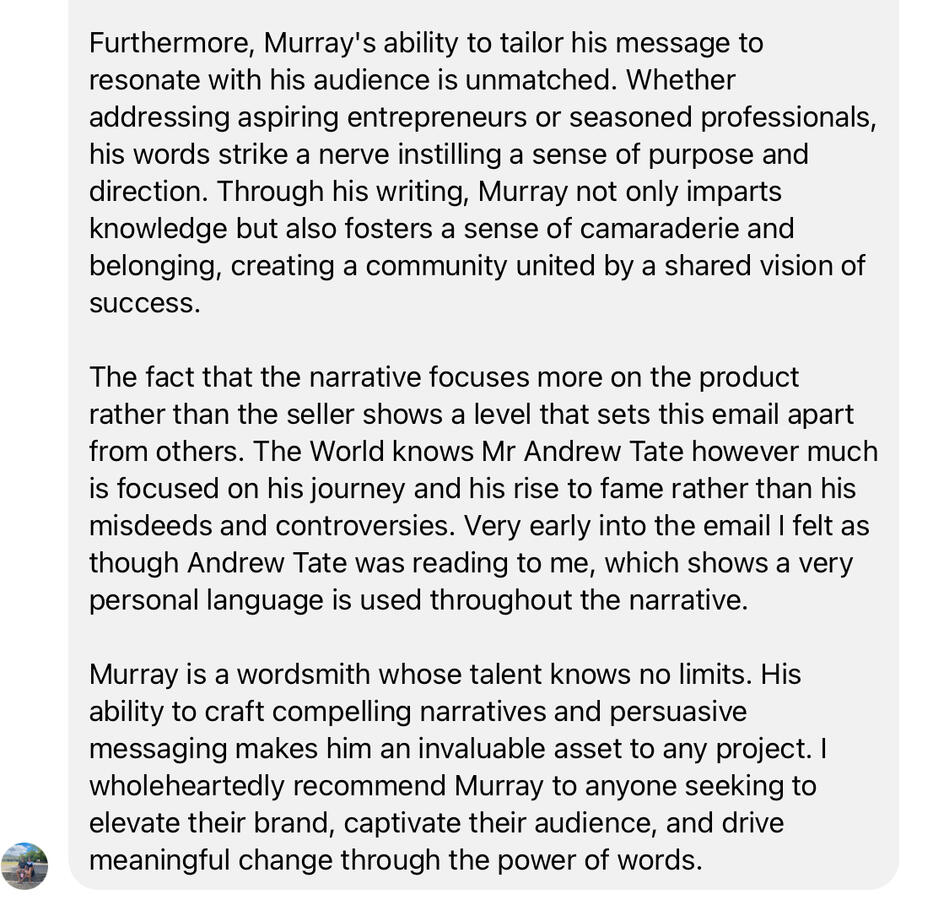 Furthermore, Murray's ability to tailor his message to resonate with his audience is unmatched. Whether addressing aspiring entrepreneurs or seasoned professionals, his words strike a nerve instilling a sense of purpose and direction. Through his writing, Murray not only imparts knowledge but also fosters a sense of camaraderie and belonging, creating a community united by a shared vision of success.

The fact that the narrative focuses more on the product rather than the seller shows a level that sets this email apart from others. The World knows Mr Andrew Tate however much is focused on his journey and his rise to fame rather than his misdeeds and controversies. Very early into the email I felt as though Andrew Tate was reading to me, which shows a very personal language is used throughout the narrative.

Murray is a wordsmith whose talent knows no limits. His ability to craft compelling narratives and persuasive messaging makes him an invaluable asset to any project. I wholeheartedly recommend Murray to anyone seeking to elevate their brand, captivate their audience, and drive meaningful change through the power of words.